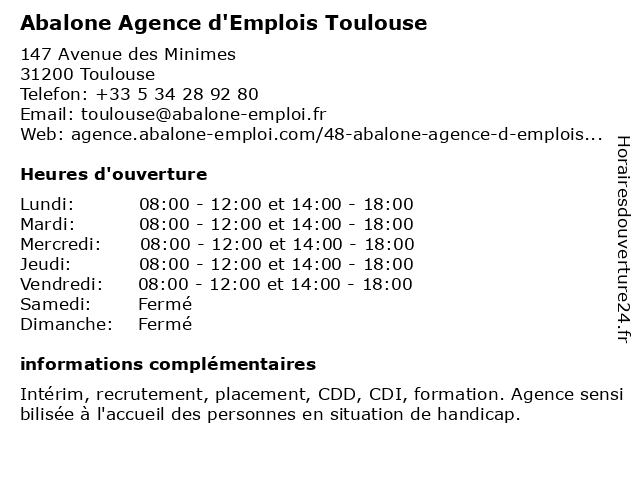 Abalone Agence d'Emplois Toulouse

147 Avenue des Minimes
31200 Toulouse
Telefon: +33 5 34 28 92 80
Email: toulouse@abalone-emploi.fr
Web: agence.abalone-emploi.com/48-abalone-agence-d-emplois...

Heures d'ouverture

| | |
|---|---|
| Lundi: | 08:00 - 12:00 et 14:00 - 18:00 |
| Mardi: | 08:00 - 12:00 et 14:00 - 18:00 |
| Mercredi: | 08:00 - 12:00 et 14:00 - 18:00 |
| Jeudi: | 08:00 - 12:00 et 14:00 - 18:00 |
| Vendredi: | 08:00 - 12:00 et 14:00 - 18:00 |
| Samedi: | Fermé |
| Dimanche: | Fermé |

informations complémentaires

Intérim, recrutement, placement, CDD, CDI, formation. Agence sensi bilisée à l'accueil des personnes en situation de handicap.

Horairesdouverture24.fr